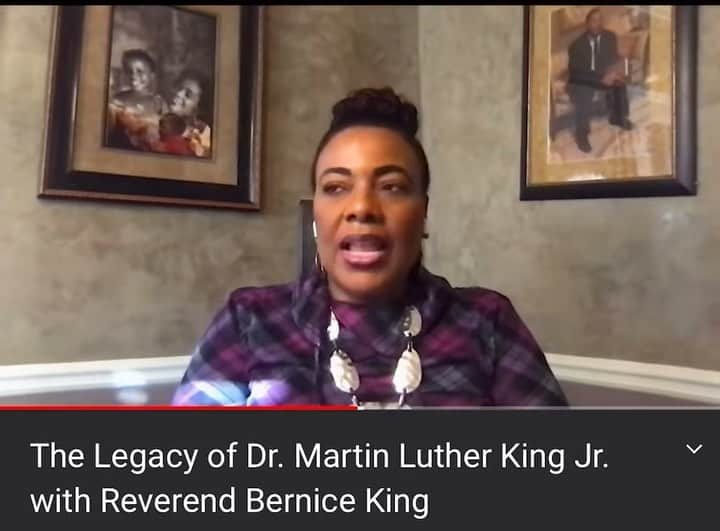 The Legacy of Dr. Martin Luther King Jr. with Reverend Bernice King